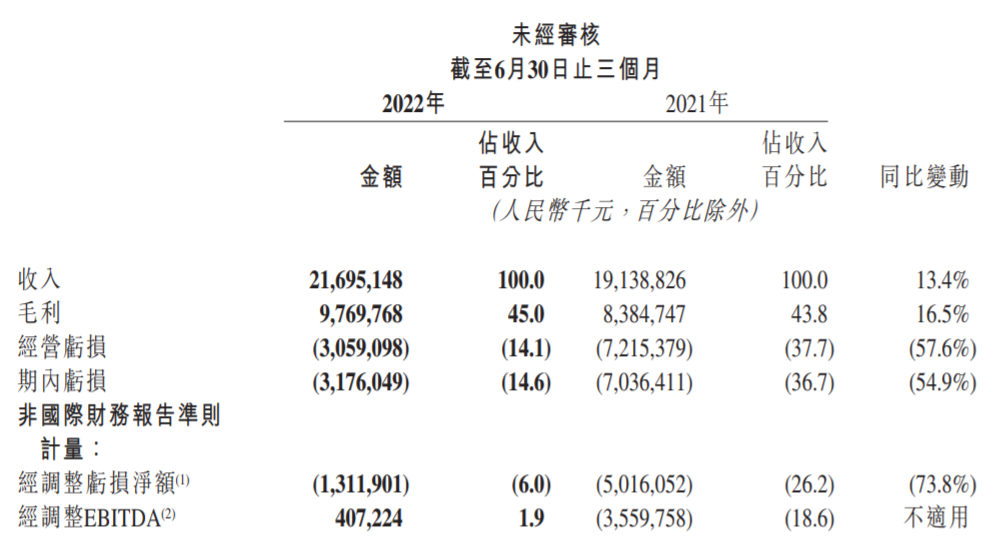 未經審核
截至6月30日止三個月

| | 2022年 金額 | 2022年 佔收入百分比 | 2021年 金額 | 2021年 佔收入百分比 | 同比變動 |
|---|---|---|---|---|---|
| | (人民幣千元，百分比除外) | | | | |
| 收入 | 21,695,148 | 100.0 | 19,138,826 | 100.0 | 13.4% |
| 毛利 | 9,769,768 | 45.0 | 8,384,747 | 43.8 | 16.5% |
| 經營虧損 | (3,059,098) | (14.1) | (7,215,379) | (37.7) | (57.6%) |
| 期內虧損 | (3,176,049) | (14.6) | (7,036,411) | (36.7) | (54.9%) |
| 非國際財務報告準則計量： | | | | | |
| 經調整虧損淨額$^{(1)}$ | (1,311,901) | (6.0) | (5,016,052) | (26.2) | (73.8%) |
| 經調整EBITDA$^{(2)}$ | 407,224 | 1.9 | (3,559,758) | (18.6) | 不適用 |